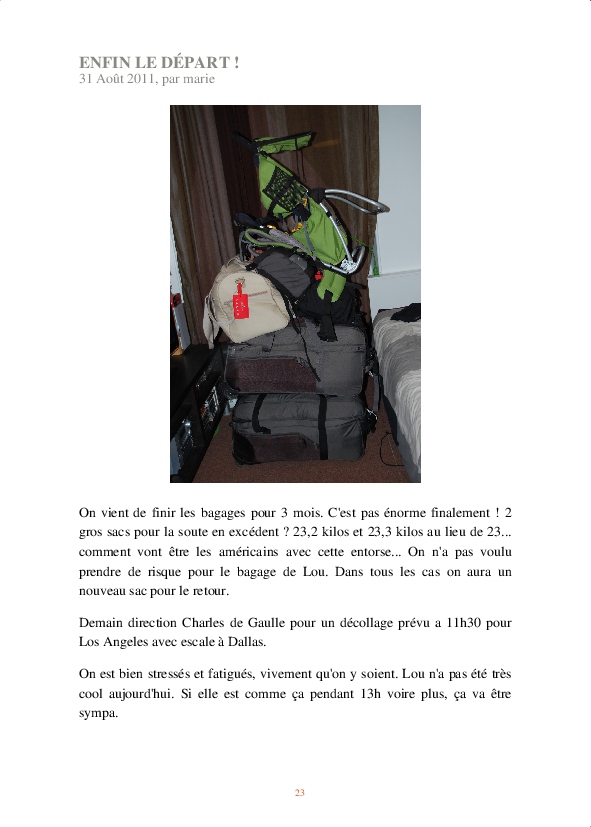 ENFIN LE DÉPART !
31 Août 2011, par marie

On vient de finir les bagages pour 3 mois. C'est pas énorme finalement ! 2 gros sacs pour la soute en excédent ? 23,2 kilos et 23,3 kilos au lieu de 23... comment vont être les américains avec cette entorse... On n'a pas voulu prendre de risque pour le bagage de Lou. Dans tous les cas on aura un nouveau sac pour le retour.

Demain direction Charles de Gaulle pour un décollage prévu a 11h30 pour Los Angeles avec escale à Dallas.

On est bien stressés et fatigués, vivement qu'on y soient. Lou n'a pas été très cool aujourd'hui. Si elle est comme ça pendant 13h voire plus, ça va être sympa.

23